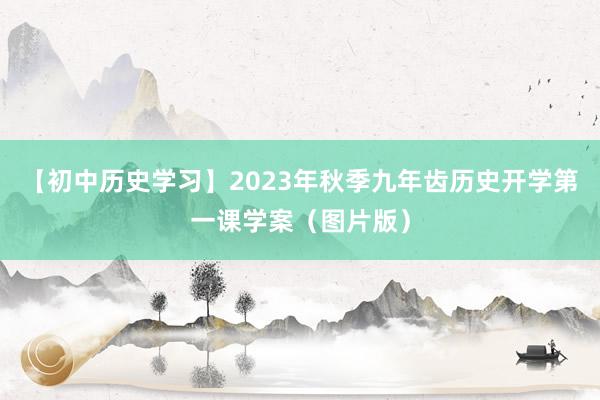 【初中历史学习】2023年秋季九年齿历史开学第一课学案（图片版）